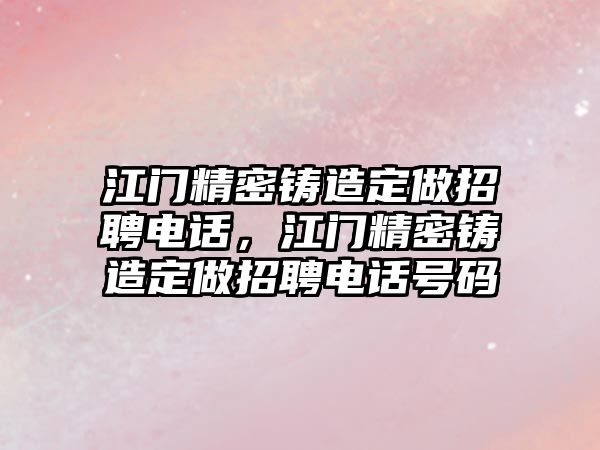 江门精密铸造定做招聘电话，江门精密铸造定做招聘电话号码